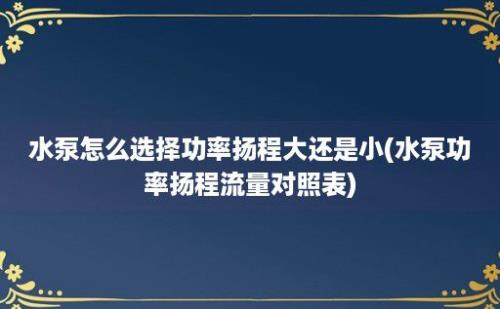 水泵怎么选择功率扬程大还是小(水泵功率扬程流量对照表)